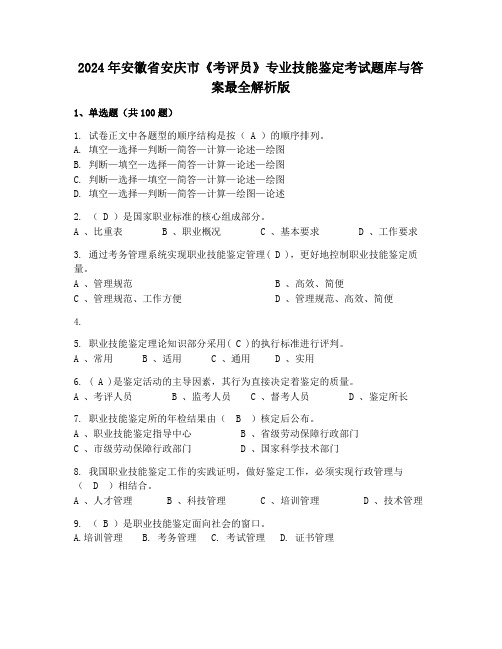 2024年安徽省安庆市《考评员》专业技能鉴定考试题库与答案最全解析版

1、单选题（共100题）

1. 试卷正文中各题型的顺序结构是按（ A ）的顺序排列。
A. 填空—选择—判断—简答—计算—论述—绘图
B. 判断—填空—选择—简答—计算—论述—绘图
C. 判断—选择—填空—简答—计算—论述—绘图
D. 填空—选择—判断—简答—计算—绘图—论述

2. （ D ）是国家职业标准的核心组成部分。
A 、比重表　B 、职业概况　C 、基本要求　D 、工作要求

3. 通过考务管理系统实现职业技能鉴定管理（ D ），更好地控制职业技能鉴定质量。
A 、管理规范　B 、高效、简便
C 、管理规范、工作方便　D 、管理规范、高效、简便

4.

5. 职业技能鉴定理论知识部分采用（ C ）的执行标准进行评判。
A 、常用　B 、适用　C 、通用　D 、实用

6. （ A ）是鉴定活动的主导因素，其行为直接决定着鉴定的质量。
A 、考评人员　B 、监考人员　C 、督考人员　D 、鉴定所长

7. 职业技能鉴定所的年检结果由（ B ）核定后公布。
A 、职业技能鉴定指导中心　B 、省级劳动保障行政部门
C 、市级劳动保障行政部门　D 、国家科学技术部门

8. 我国职业技能鉴定工作的实践证明，做好鉴定工作，必须实现行政管理与（ D ）相结合。
A 、人才管理　B 、科技管理　C 、培训管理　D 、技术管理

9. （ B ）是职业技能鉴定面向社会的窗口。
A.培训管理　B. 考务管理　C. 考试管理　D. 证书管理